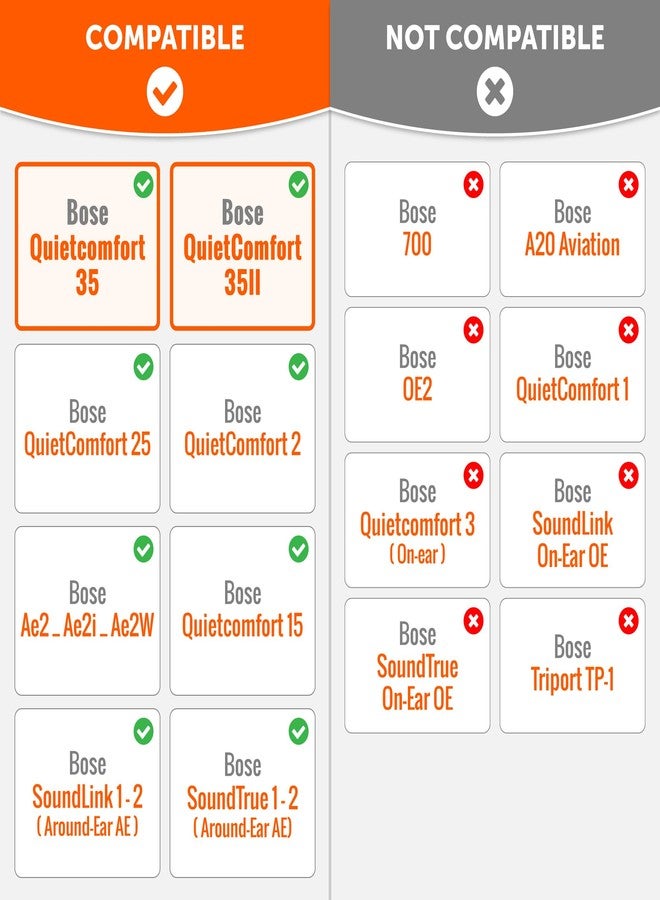 COMPATIBLE

Bose
Quietcomfort
35

Bose
QuietComfort
35II

Bose
QuietComfort 25

Bose
QuietComfort 2

Bose
Ae2 _ Ae2i _ Ae2W

Bose
Quietcomfort 15

Bose
SoundLink 1 - 2
( Around-Ear AE )

Bose
SoundTrue 1 - 2
( Around-Ear AE)

NOT COMPATIBLE

Bose
700

Bose
A20 Aviation

Bose
OE2

Bose
QuietComfort 1

Bose
Quietcomfort 3
( On-ear )

Bose
SoundLink
On-Ear OE

Bose
SoundTrue
On-Ear OE

Bose
Triport TP-1